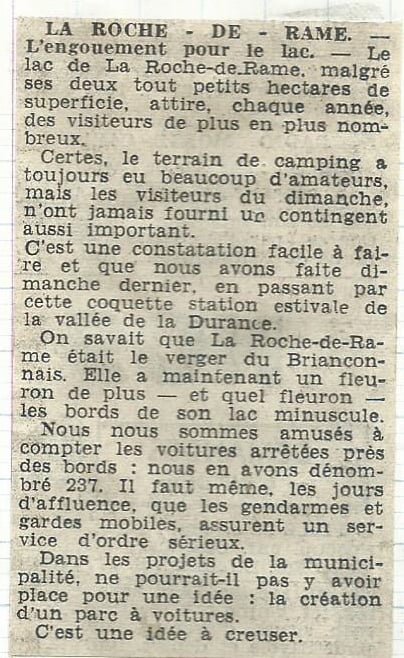 LA ROCHE - DE - RAME. — L'engouement pour le lac. — Le lac de La Roche-de-Rame, malgré ses deux tout petits hectares de superficie, attire, chaque année, des visiteurs de plus en plus nombreux.

Certes, le terrain de camping a toujours eu beaucoup d'amateurs, mais les visiteurs du dimanche, n'ont jamais fourni un contingent aussi important.

C'est une constatation facile à faire et que nous avons faite dimanche dernier, en passant par cette coquette station estivale de la vallée de la Durance.

On savait que La Roche-de-Rame était le verger du Brianconnais. Elle a maintenant un fleuron de plus — et quel fleuron — les bords de son lac minuscule.

Nous nous sommes amusés à compter les voitures arrêtées près des bords : nous en avons dénombré 237. Il faut même, les jours d'affluence, que les gendarmes et gardes mobiles, assurent un service d'ordre sérieux.

Dans les projets de la municipalité, ne pourrait-il pas y avoir place pour une idée : la création d'un parc à voitures.

C'est une idée à creuser.